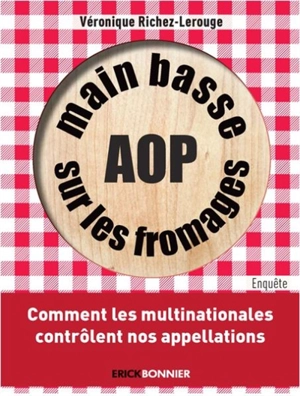 Véronique Richez-Lerouge

main basse
AOP
sur les fromages

Enquête

Comment les multinationales contrôlent nos appellations

ERICKBONNIER